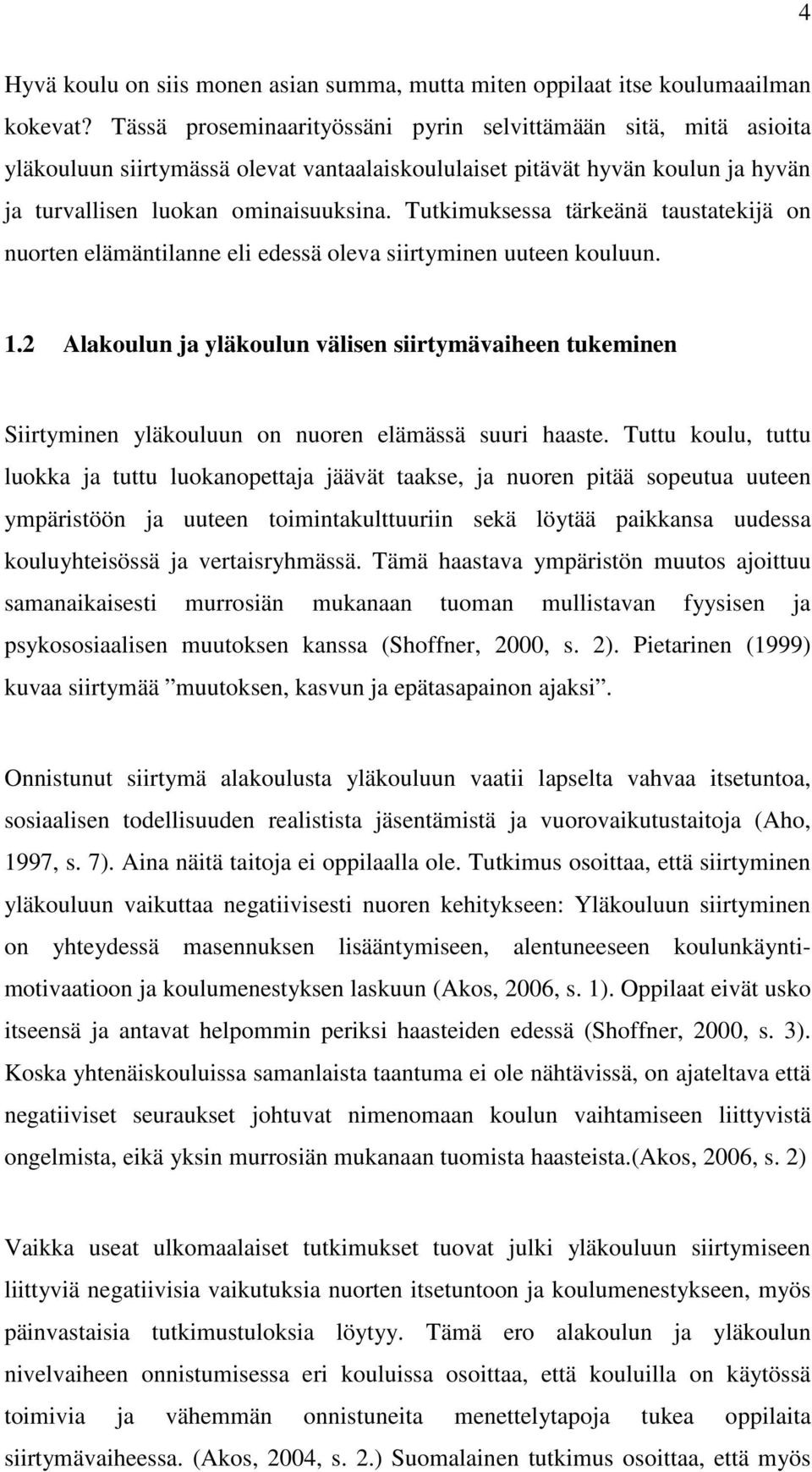 4

Hyvä koulu on siis monen asian summa, mutta miten oppilaat itse koulumaailman kokevat? Tässä proseminaarityössäni pyrin selvittämään sitä, mitä asioita yläkouluun siirtymässä olevat vantaalaiskoululaiset pitävät hyvän koulun ja hyvän ja turvallisen luokan ominaisuuksina. Tutkimuksessa tärkeänä taustatekijä on nuorten elämäntilanne eli edessä oleva siirtyminen uuteen kouluun.

1.2 Alakoulun ja yläkoulun välisen siirtymävaiheen tukeminen

Siirtyminen yläkouluun on nuoren elämässä suuri haaste. Tuttu koulu, tuttu luokka ja tuttu luokanopettaja jäävät taakse, ja nuoren pitää sopeutua uuteen ympäristöön ja uuteen toimintakulttuuriin sekä löytää paikkansa uudessa kouluyhteisössä ja vertaisryhmässä. Tämä haastava ympäristön muutos ajoittuu samanaikaisesti murrosiän mukanaan tuoman mullistavan fyysisen ja psykososiaalisen muutoksen kanssa (Shoffner, 2000, s. 2). Pietarinen (1999) kuvaa siirtymää ”muutoksen, kasvun ja epätasapainon ajaksi”.

Onnistunut siirtymä alakoulusta yläkouluun vaatii lapselta vahvaa itsetuntoa, sosiaalisen todellisuuden realistista jäsentämistä ja vuorovaikutustaitoja (Aho, 1997, s. 7). Aina näitä taitoja ei oppilaalla ole. Tutkimus osoittaa, että siirtyminen yläkouluun vaikuttaa negatiivisesti nuoren kehitykseen: Yläkouluun siirtyminen on yhteydessä masennuksen lisääntymiseen, alentuneeseen koulunkäyntimotivaatioon ja koulumenestyksen laskuun (Akos, 2006, s. 1). Oppilaat eivät usko itseensä ja antavat helpommin periksi haasteiden edessä (Shoffner, 2000, s. 3). Koska yhtenäiskouluissa samanlaista taantuma ei ole nähtävissä, on ajateltava että negatiiviset seuraukset johtuvat nimenomaan koulun vaihtamiseen liittyvistä ongelmista, eikä yksin murrosiän mukanaan tuomista haasteista.(Akos, 2006, s. 2)

Vaikka useat ulkomaalaiset tutkimukset tuovat julki yläkouluun siirtymiseen liittyviä negatiivisia vaikutuksia nuorten itsetuntoon ja koulumenestykseen, myös päinvastaisia tutkimustuloksia löytyy. Tämä ero alakoulun ja yläkoulun nivelvaiheen onnistumisessa eri kouluissa osoittaa, että kouluilla on käytössä toimivia ja vähemmän onnistuneita menettelytapoja tukea oppilaita siirtymävaiheessa. (Akos, 2004, s. 2.) Suomalainen tutkimus osoittaa, että myös